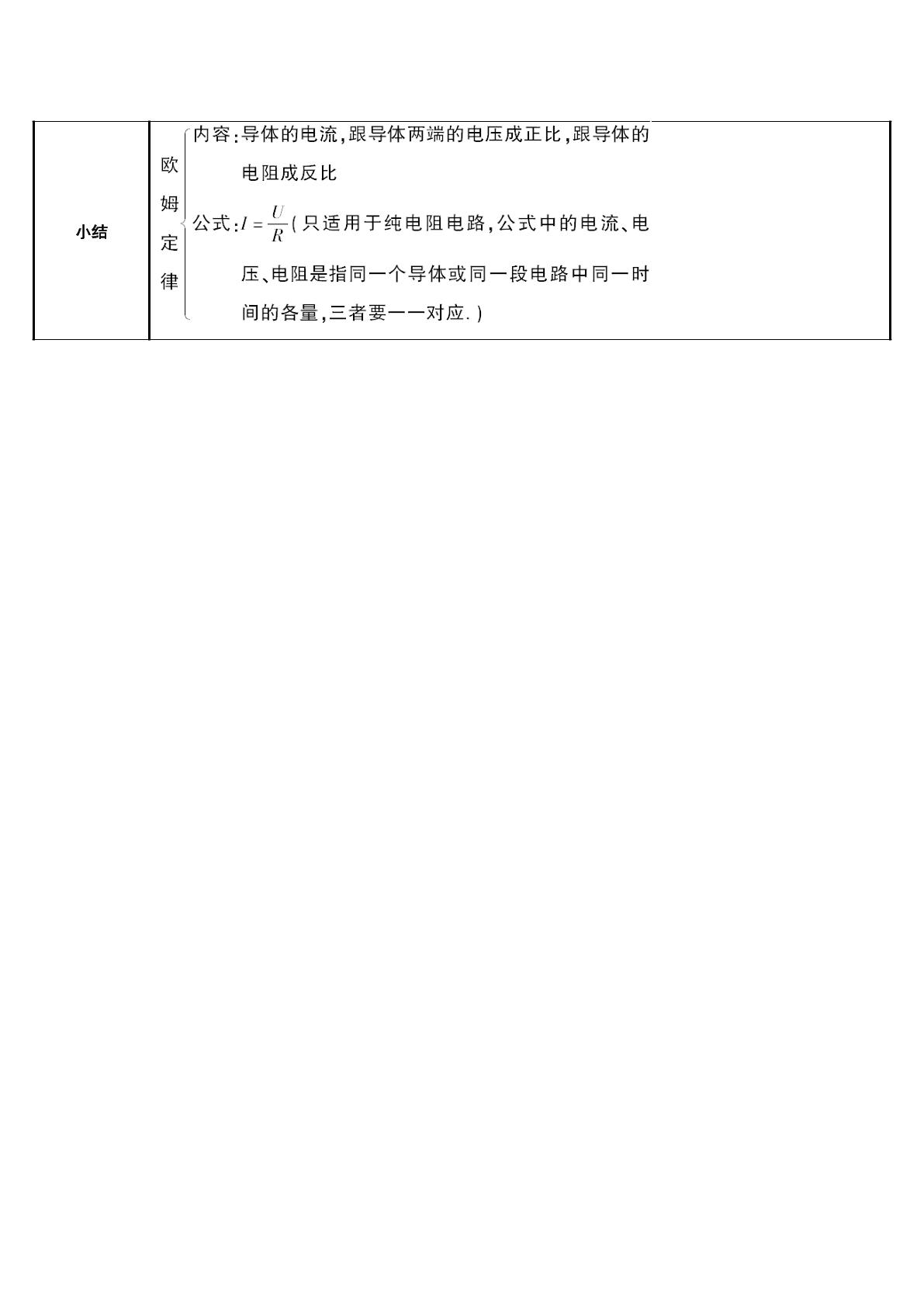 | 小结 | 欧姆定律 内容:导体的电流,跟导体两端的电压成正比,跟导体的电阻成反比 公式:$I=\frac{U}{R}$(只适用于纯电阻电路,公式中的电流、电压、电阻是指同一个导体或同一段电路中同一时间的各量,三者要一一对应.) |
|---|---|